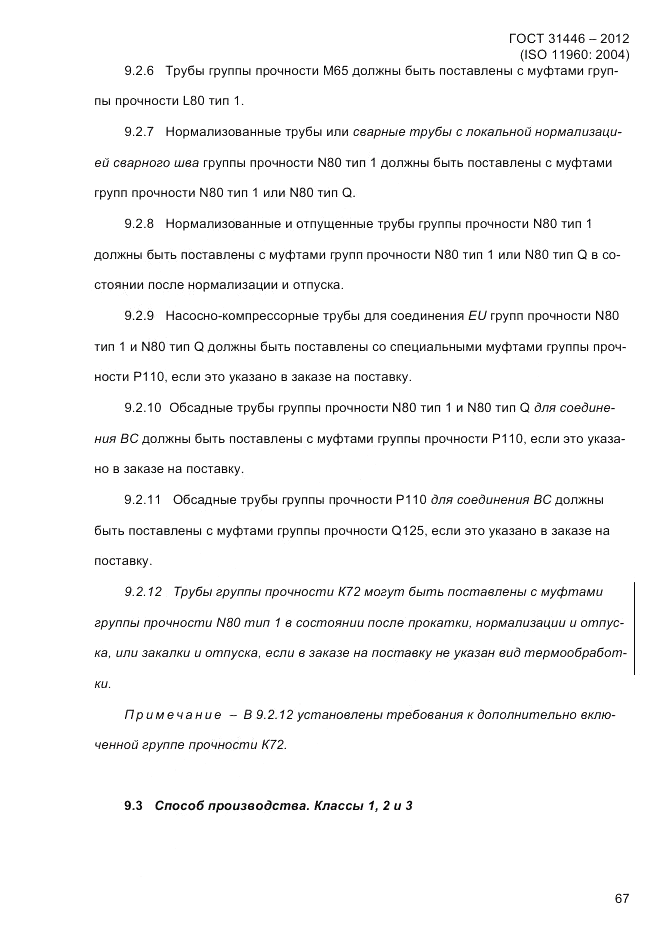 ГОСТ 31446 – 2012
(ISO 11960: 2004)

9.2.6 Трубы группы прочности М65 должны быть поставлены с муфтами группы прочности L80 тип 1.

9.2.7 Нормализованные трубы или сварные трубы с локальной нормализацией сварного шва группы прочности N80 тип 1 должны быть поставлены с муфтами групп прочности N80 тип 1 или N80 тип Q.

9.2.8 Нормализованные и отпущенные трубы группы прочности N80 тип 1 должны быть поставлены с муфтами групп прочности N80 тип 1 или N80 тип Q в состоянии после нормализации и отпуска.

9.2.9 Насосно-компрессорные трубы для соединения EU групп прочности N80 тип 1 и N80 тип Q должны быть поставлены со специальными муфтами группы прочности Р110, если это указано в заказе на поставку.

9.2.10 Обсадные трубы группы прочности N80 тип 1 и N80 тип Q для соединения ВС должны быть поставлены с муфтами группы прочности Р110, если это указано в заказе на поставку.

9.2.11 Обсадные трубы группы прочности Р110 для соединения ВС должны быть поставлены с муфтами группы прочности Q125, если это указано в заказе на поставку.

9.2.12 Трубы группы прочности К72 могут быть поставлены с муфтами группы прочности N80 тип 1 в состоянии после прокатки, нормализации и отпуска, или закалки и отпуска, если в заказе на поставку не указан вид термообработки.

Примечание – В 9.2.12 установлены требования к дополнительно включенной группе прочности К72.

9.3 Способ производства. Классы 1, 2 и 3

67